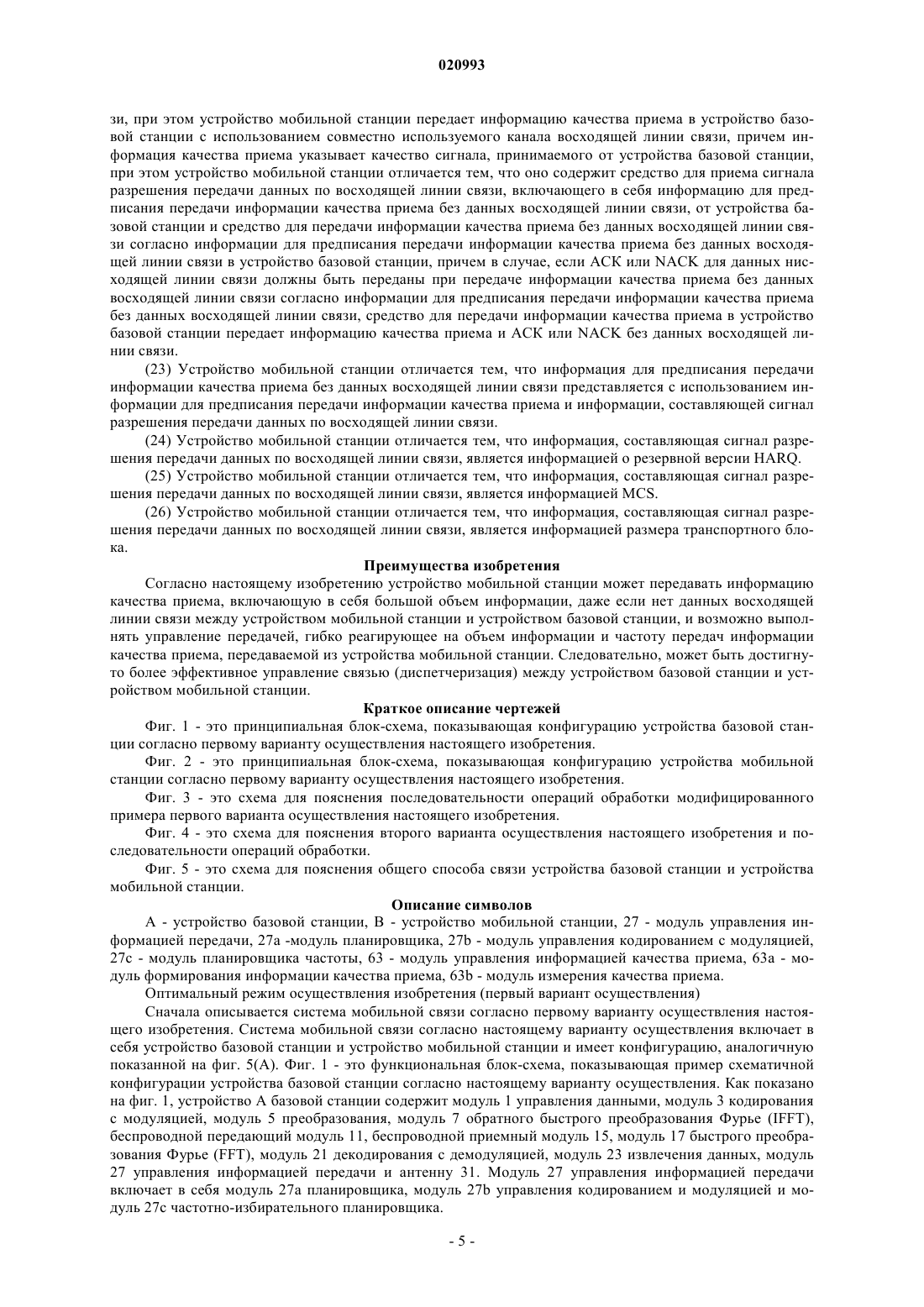 020993

зи, при этом устройство мобильной станции передает информацию качества приема в устройство базовой станции с использованием совместно используемого канала восходящей линии связи, причем информация качества приема указывает качество сигнала, принимаемого от устройства базовой станции, при этом устройство мобильной станции отличается тем, что оно содержит средство для приема сигнала разрешения передачи данных по восходящей линии связи, включающего в себя информацию для предписания передачи информации качества приема без данных восходящей линии связи, от устройства базовой станции и средство для передачи информации качества приема без данных восходящей линии связи согласно информации для предписания передачи информации качества приема без данных восходящей линии связи в устройство базовой станции, причем в случае, если ACK или NACK для данных нисходящей линии связи должны быть переданы при передаче информации качества приема без данных восходящей линии связи согласно информации для предписания передачи информации качества приема без данных восходящей линии связи, средство для передачи информации качества приема в устройство базовой станции передает информацию качества приема и ACK или NACK без данных восходящей линии связи.

(23) Устройство мобильной станции отличается тем, что информация для предписания передачи информации качества приема без данных восходящей линии связи представляется с использованием информации для предписания передачи информации качества приема и информации, составляющей сигнал разрешения передачи данных по восходящей линии связи.

(24) Устройство мобильной станции отличается тем, что информация, составляющая сигнал разрешения передачи данных по восходящей линии связи, является информацией о резервной версии HARQ.

(25) Устройство мобильной станции отличается тем, что информация, составляющая сигнал разрешения передачи данных по восходящей линии связи, является информацией MCS.

(26) Устройство мобильной станции отличается тем, что информация, составляющая сигнал разрешения передачи данных по восходящей линии связи, является информацией размера транспортного блока.

Преимущества изобретения

Согласно настоящему изобретению устройство мобильной станции может передавать информацию качества приема, включающую в себя большой объем информации, даже если нет данных восходящей линии связи между устройством мобильной станции и устройством базовой станции, и возможно выполнять управление передачей, гибко реагирующее на объем информации и частоту передач информации качества приема, передаваемой из устройства мобильной станции. Следовательно, может быть достигнуто более эффективное управление связью (диспетчеризация) между устройством базовой станции и устройством мобильной станции.

Краткое описание чертежей

Фиг. 1 - это принципиальная блок-схема, показывающая конфигурацию устройства базовой станции согласно первому варианту осуществления настоящего изобретения.

Фиг. 2 - это принципиальная блок-схема, показывающая конфигурацию устройства мобильной станции согласно первому варианту осуществления настоящего изобретения.

Фиг. 3 - это схема для пояснения последовательности операций обработки модифицированного примера первого варианта осуществления настоящего изобретения.

Фиг. 4 - это схема для пояснения второго варианта осуществления настоящего изобретения и последовательности операций обработки.

Фиг. 5 - это схема для пояснения общего способа связи устройства базовой станции и устройства мобильной станции.

Описание символов

A - устройство базовой станции, B - устройство мобильной станции, 27 - модуль управления информацией передачи, 27a -модуль планировщика, 27b - модуль управления кодированием с модуляцией, 27c - модуль планировщика частоты, 63 - модуль управления информацией качества приема, 63a - модуль формирования информации качества приема, 63b - модуль измерения качества приема.

Оптимальный режим осуществления изобретения (первый вариант осуществления)

Сначала описывается система мобильной связи согласно первому варианту осуществления настоящего изобретения. Система мобильной связи согласно настоящему варианту осуществления включает в себя устройство базовой станции и устройство мобильной станции и имеет конфигурацию, аналогичную показанной на фиг. 5(A). Фиг. 1 - это функциональная блок-схема, показывающая пример схематичной конфигурации устройства базовой станции согласно настоящему варианту осуществления. Как показано на фиг. 1, устройство A базовой станции содержит модуль 1 управления данными, модуль 3 кодирования с модуляцией, модуль 5 преобразования, модуль 7 обратного быстрого преобразования Фурье (IFFT), беспроводной передающий модуль 11, беспроводной приемный модуль 15, модуль 17 быстрого преобразования Фурье (FFT), модуль 21 декодирования с демодуляцией, модуль 23 извлечения данных, модуль 27 управления информацией передачи и антенну 31. Модуль 27 управления информацией передачи включает в себя модуль 27a планировщика, модуль 27b управления кодированием и модуляцией и модуль 27c частотно-избирательного планировщика.

- 5 -